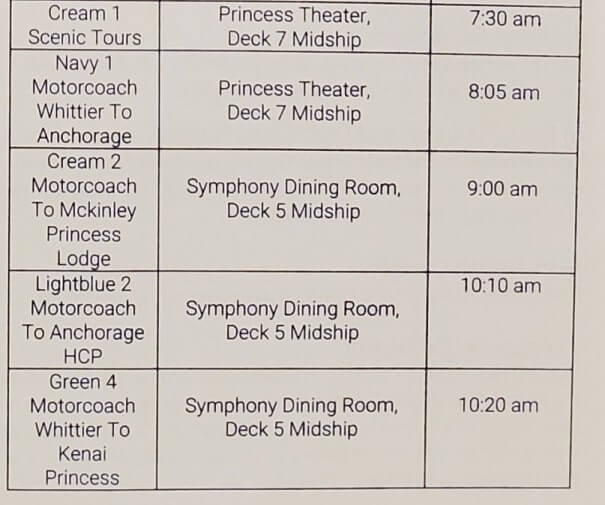 | Cream 1 Scenic Tours | Princess Theater, Deck 7 Midship | 7:30 am |
|---|---|---|
| Navy 1 Motorcoach Whittier To Anchorage | Princess Theater, Deck 7 Midship | 8:05 am |
| Cream 2 Motorcoach To Mckinley Princess Lodge | Symphony Dining Room, Deck 5 Midship | 9:00 am |
| Lightblue 2 Motorcoach To Anchorage HCP | Symphony Dining Room, Deck 5 Midship | 10:10 am |
| Green 4 Motorcoach Whittier To Kenai Princess | Symphony Dining Room, Deck 5 Midship | 10:20 am |